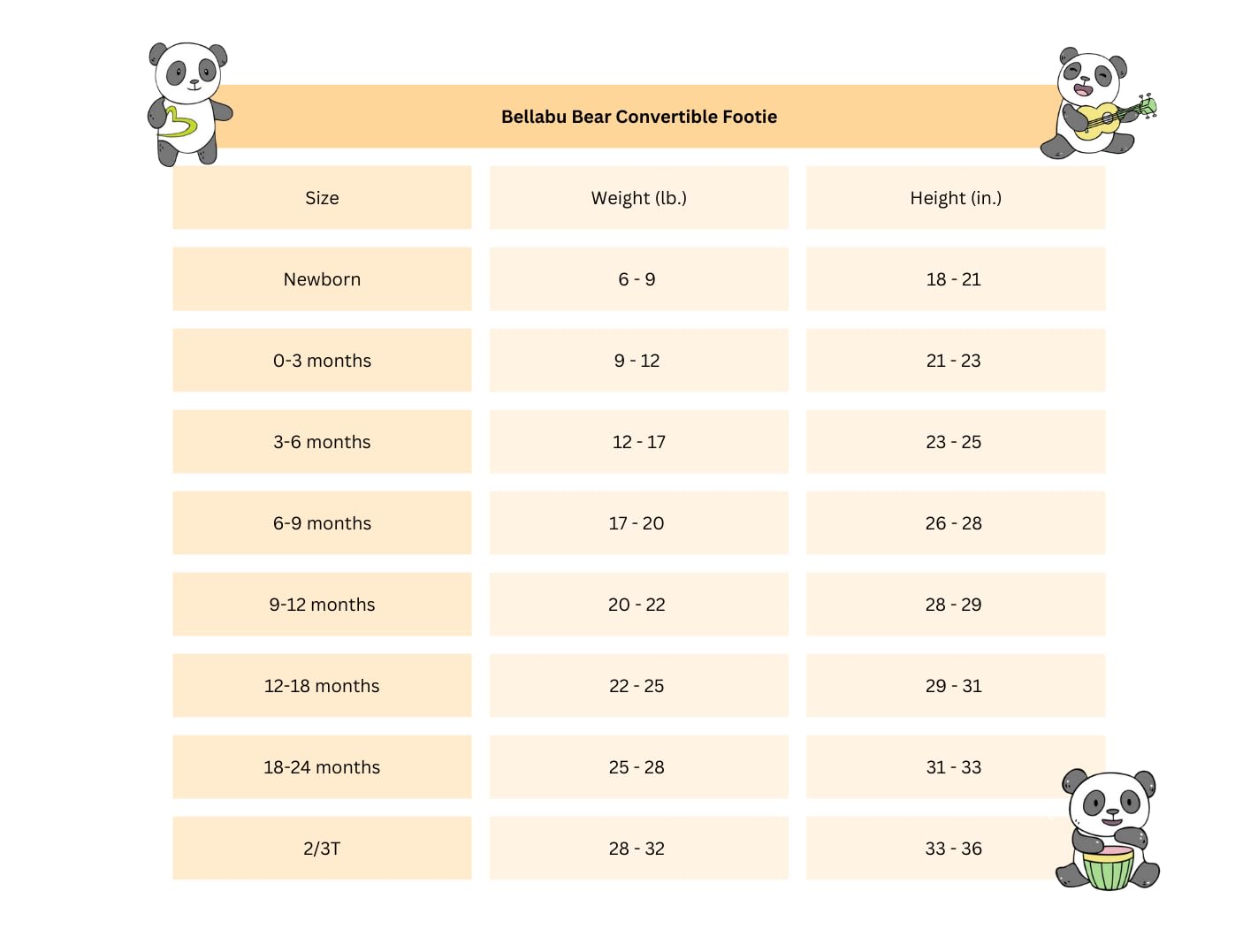 Bellabu Bear Convertible Footie

| Size | Weight (lb.) | Height (in.) |
|---|---|---|
| Newborn | 6 - 9 | 18 - 21 |
| 0-3 months | 9 - 12 | 21 - 23 |
| 3-6 months | 12 - 17 | 23 - 25 |
| 6-9 months | 17 - 20 | 26 - 28 |
| 9-12 months | 20 - 22 | 28 - 29 |
| 12-18 months | 22 - 25 | 29 - 31 |
| 18-24 months | 25 - 28 | 31 - 33 |
| 2/3T | 28 - 32 | 33 - 36 |